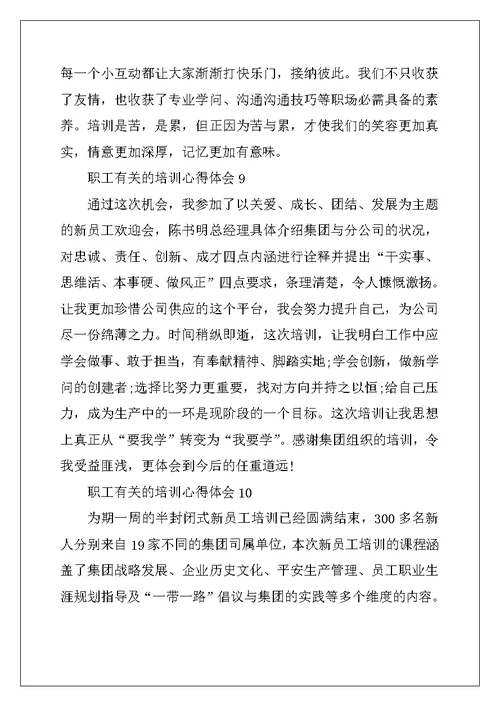 每一个小互动都让大家渐渐打快乐门，接纳彼此。我们不只收获了友情，也收获了专业学问、沟通沟通技巧等职场必需具备的素养。培训是苦，是累，但正因为苦与累，才使我们的笑容更加真实，情意更加深厚，记忆更加有意味。

职工有关的培训心得体会 9

通过这次机会，我参加了以关爱、成长、团结、发展为主题的新员工欢迎会，陈书明总经理具体介绍集团与分公司的状况，对忠诚、责任、创新、成才四点内涵进行诠释并提出“干实事、思维活、本事硬、做风正”四点要求，条理清楚，令人慷慨激扬。让我更加珍惜公司供应的这个平台，我会努力提升自己，为公司尽一份绵薄之力。时间稍纵即逝，这次培训，让我明白工作中应学会做事、敢于担当，有奉献精神、脚踏实地;学会创新，做新学问的创建者;选择比努力更重要，找对方向并持之以恒;给自己压力，成为生产中的一环是现阶段的一个目标。这次培训让我思想上真正从“要我学”转变为“我要学”。感谢集团组织的培训，令我受益匪浅，更体会到今后的任重道远!

职工有关的培训心得体会 10

为期一周的半封闭式新员工培训已经圆满结束，300 多名新人分别来自 19 家不同的集团司属单位，本次新员工培训的课程涵盖了集团战略发展、企业历史文化、平安生产管理、员工职业生涯规划指导及“一带一路”倡议与集团的实践等多个维度的内容。